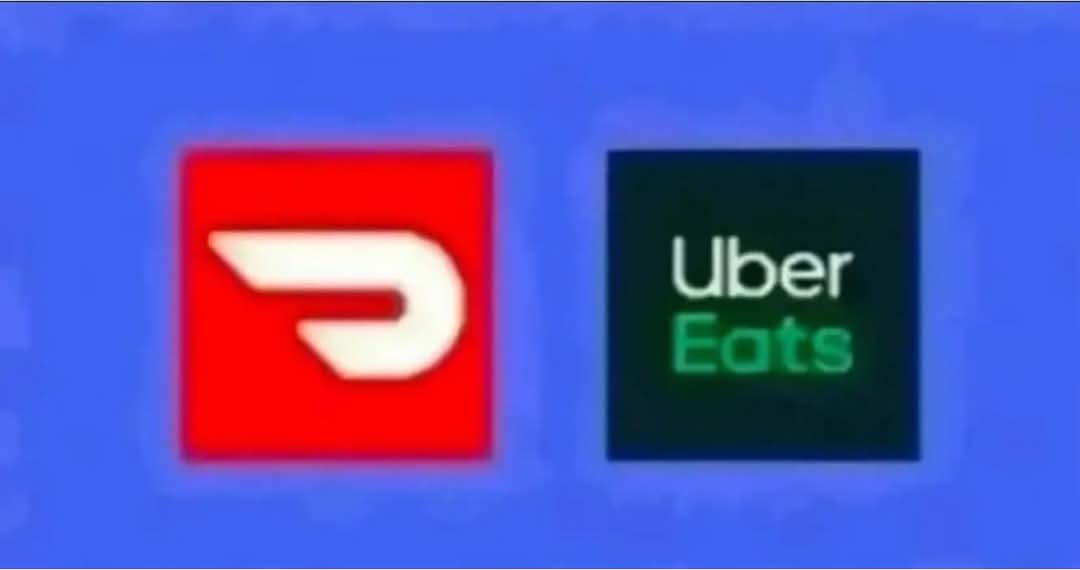 Uber
Eats